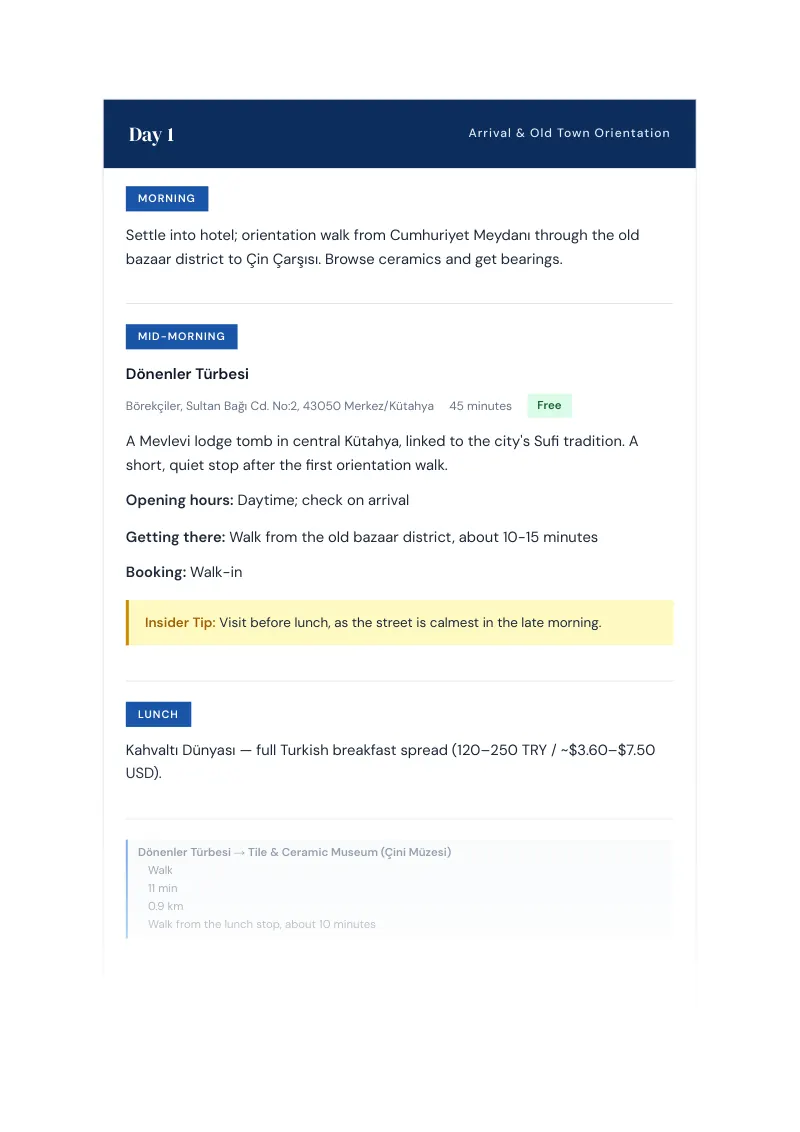 Day 1

Arrival & Old Town Orientation

MORNING

Settle into hotel; orientation walk from Cumhuriyet Meydanı through the old bazaar district to Çin Çarşısı. Browse ceramics and get bearings.

MID-MORNING

Dönenler Türbesi

Börekçiler, Sultan Bağı Cd. No:2, 43050 Merkez/Kütahya 45 minutes Free

A Mevlevi lodge tomb in central Kütahya, linked to the city's Sufi tradition. A short, quiet stop after the first orientation walk.

Opening hours: Daytime; check on arrival

Getting there: Walk from the old bazaar district, about 10-15 minutes

Booking: Walk-in

Insider Tip: Visit before lunch, as the street is calmest in the late morning.

LUNCH

Kahvaltı Dünyası — full Turkish breakfast spread (120–250 TRY / ~$3.60–$7.50 USD).

Dönenler Türbesi → Tile & Ceramic Museum (Çini Müzesi)
Walk
11 min
0.9 km
Walk from the lunch stop, about 10 minutes